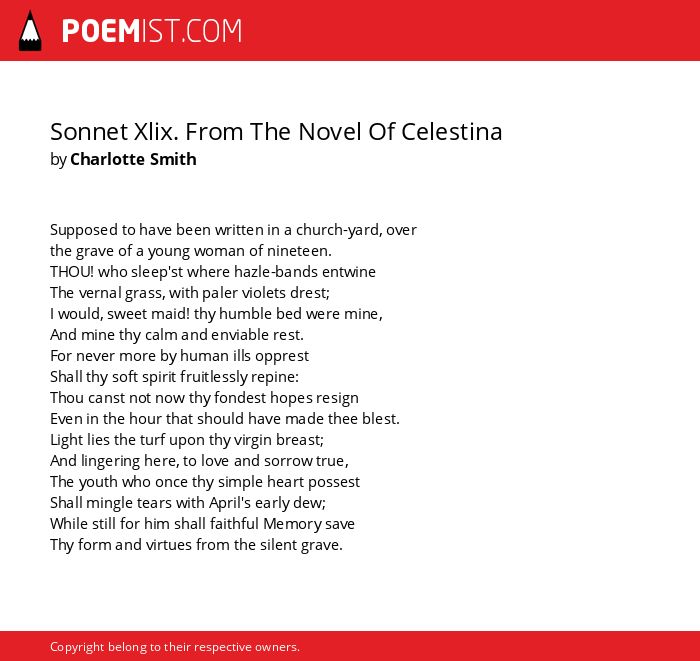 POEMIST.COM

Sonnet Xlix. From The Novel Of Celestina
by Charlotte Smith

Supposed to have been written in a church-yard, over
the grave of a young woman of nineteen.
THOU! who sleep'st where hazle-bands entwine
The vernal grass, with paler violets drest;
I would, sweet maid! thy humble bed were mine,
And mine thy calm and enviable rest.
For never more by human ills opprest
Shall thy soft spirit fruitlessly repine:
Thou canst not now thy fondest hopes resign
Even in the hour that should have made thee blest.
Light lies the turf upon thy virgin breast;
And lingering here, to love and sorrow true,
The youth who once thy simple heart possest
Shall mingle tears with April's early dew;
While still for him shall faithful Memory save
Thy form and virtues from the silent grave.

Copyright belong to their respective owners.